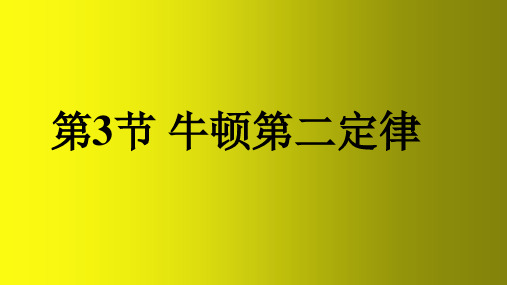 第3节 牛顿第二定律